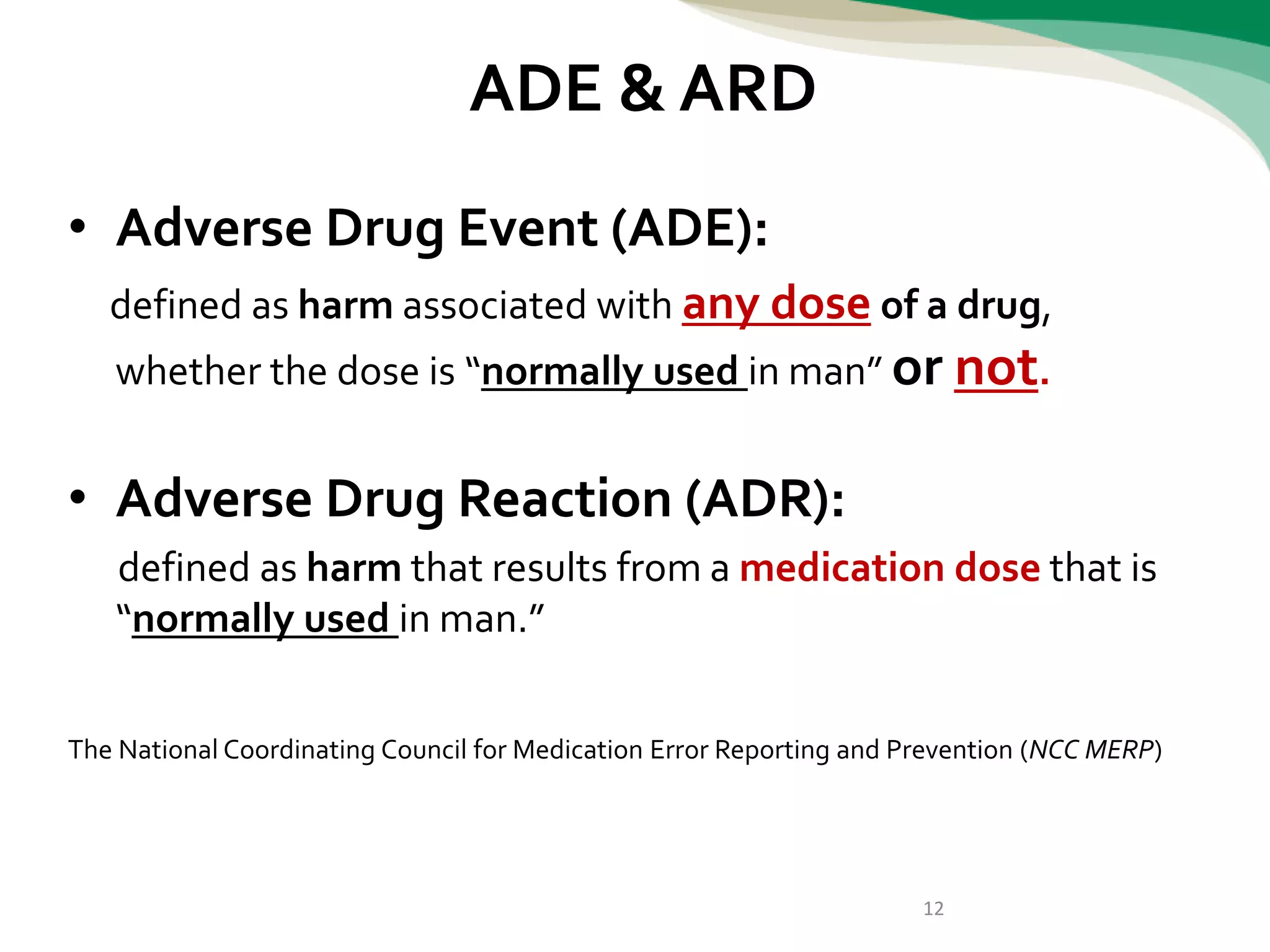 ADE & ARD

• Adverse Drug Event (ADE):

defined as harm associated with any dose of a drug, whether the dose is “normally used in man” or not.

• Adverse Drug Reaction (ADR):

defined as harm that results from a medication dose that is “normally used in man.”

The National Coordinating Council for Medication Error Reporting and Prevention (NCC MERP)

12